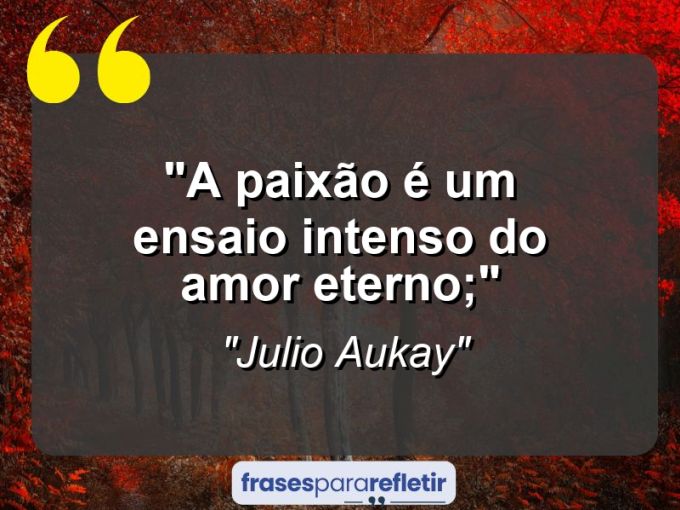 "A paixão é um ensaio intenso do amor eterno;"

"Julio Aukay"

frasespararefletir